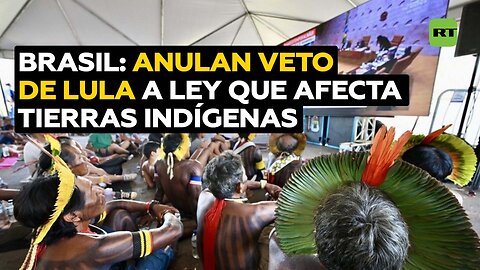 RT

BRASIL: ANULAN VETO DE LULA A LEY QUE AFECTA TIERRAS INDÍGENAS